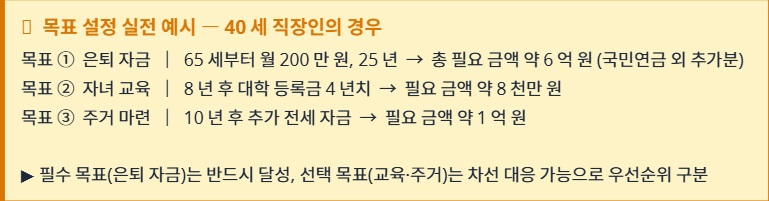 목표 설정 실전 예시 — 40 세 직장인의 경우

목표 ① 은퇴 자금 | 65 세부터 월 200 만 원, 25 년 → 총 필요 금액 약 6 억 원 (국민연금 외 추가분)

목표 ② 자녀 교육 | 8 년 후 대학 등록금 4 년치 → 필요 금액 약 8 천만 원

목표 ③ 주거 마련 | 10 년 후 추가 전세 자금 → 필요 금액 약 1 억 원

▶ 필수 목표(은퇴 자금)는 반드시 달성, 선택 목표(교육·주거)는 차선 대응 가능으로 우선순위 구분